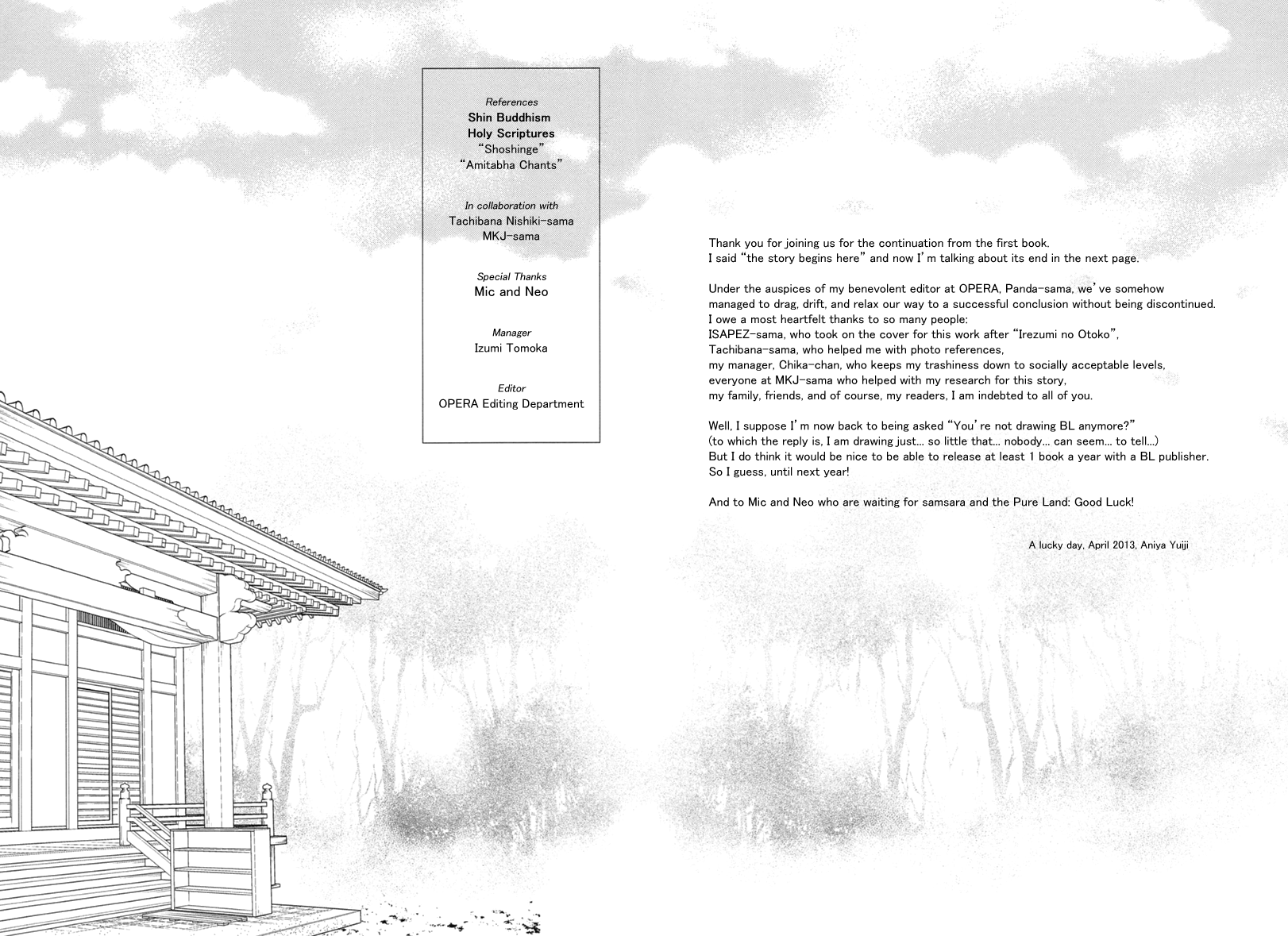 References
Shin Buddhism
Holy Scriptures
"Shoshinge"
"Amitabha Chants"

In collaboration with
Tachibana Nishiki-sama
MKJ-sama

Special Thanks
Mic and Neo

Manager
Izumi Tomoka

Editor
OPERA Editing Department

Thank you for joining us for the continuation from the first book.
I said "the story begins here" and now I'm talking about its end in the next page.

Under the auspices of my benevolent editor at OPERA, Panda-sama, we've somehow managed to drag, drift, and relax our way to a successful conclusion without being discontinued.
I owe a most heartfelt thanks to so many people:
ISAPEZ-sama, who took on the cover for this work after "Irezumi no Otoko",
Tachibana-sama, who helped me with photo references,
my manager, Chika-chan, who keeps my trashiness down to socially acceptable levels,
everyone at MKJ-sama who helped with my research for this story,
my family, friends, and of course, my readers, I am indebted to all of you.

Well, I suppose I'm now back to being asked "You're not drawing BL anymore?"
(to which the reply is, I am drawing just... so little that... nobody... can seem... to tell...)
But I do think it would be nice to be able to release at least 1 book a year with a BL publisher.
So I guess, until next year!

And to Mic and Neo who are waiting for samsara and the Pure Land: Good Luck!

A lucky day, April 2013, Aniya Yuiji